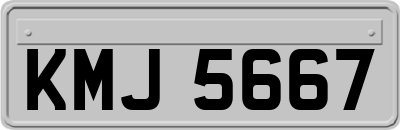 KMJ 5667